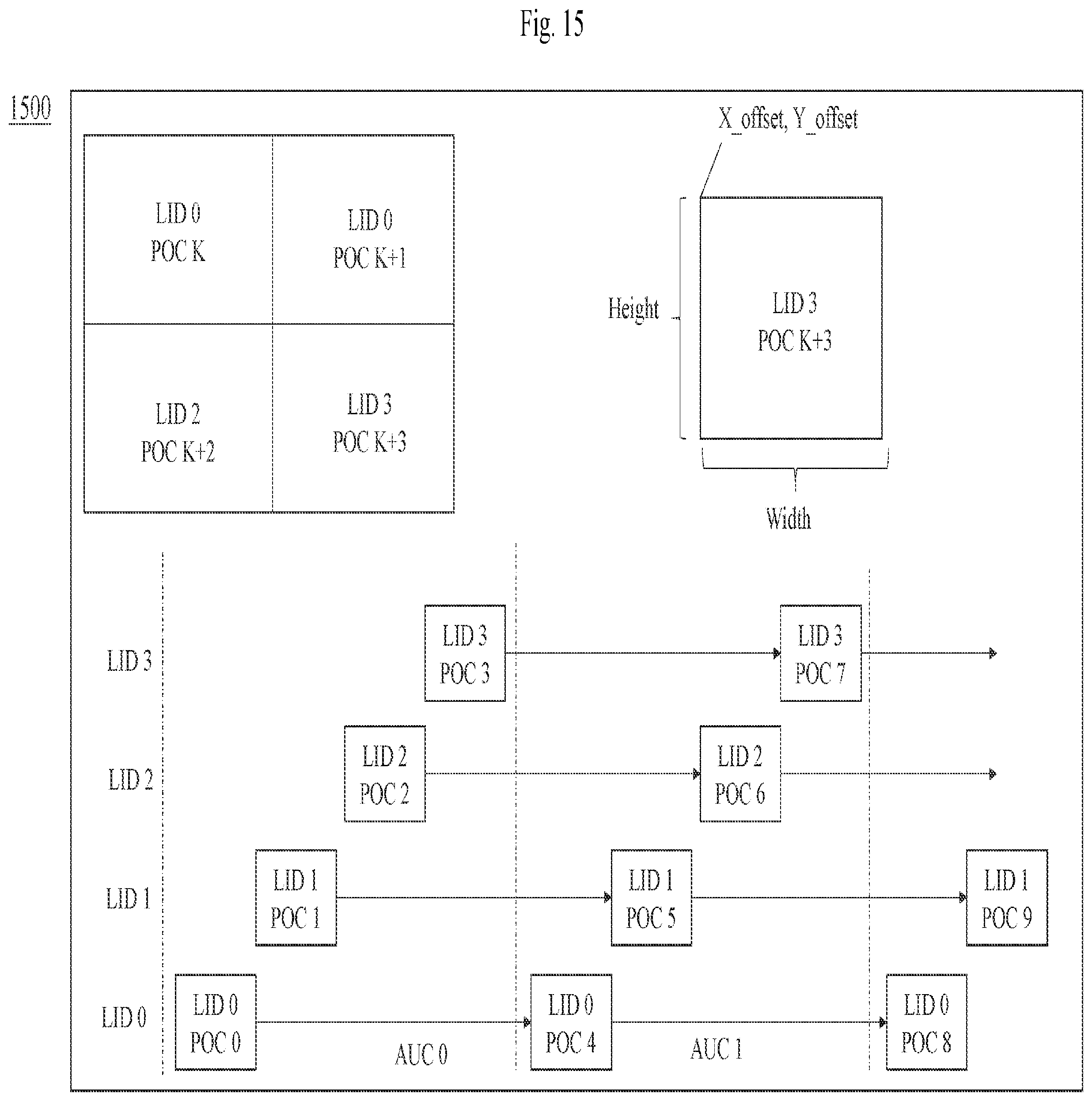 Fig. 15

1500

LID 0
POC K

LID 0
POC K+1

LID 2
POC K+2

LID 3
POC K+3

X_offset, Y_offset

Height

LID 3
POC K+3

Width

LID 3

LID 3
POC 3

LID 3
POC 7

LID 2

LID 2
POC 2

LID 2
POC 6

LID 1

LID 1
POC 1

LID 1
POC 5

LID 1
POC 9

LID 0

LID 0
POC 0

AUC 0

LID 0
POC 4

AUC 1

LID 0
POC 8